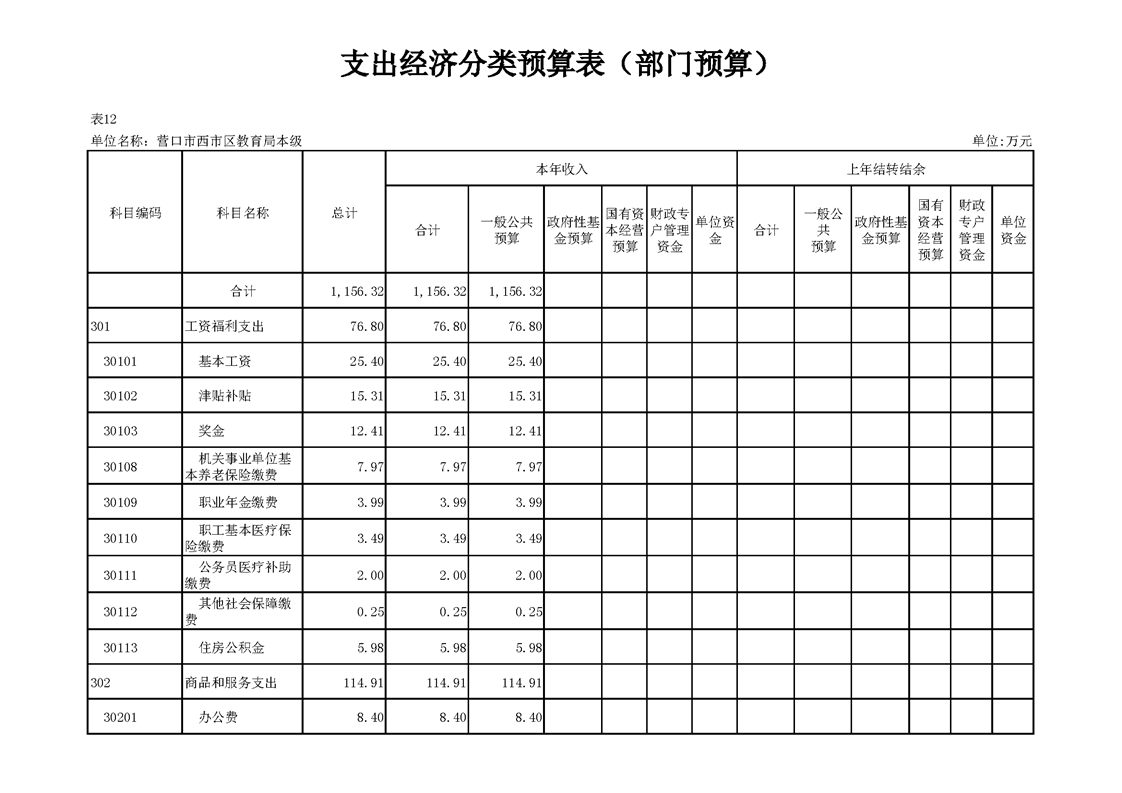 支出经济分类预算表（部门预算）

表12
单位名称：营口市西市区教育局本级
单位:万元

| 科目编码 | 科目名称 | 总计 | 本年收入 |  |  |  |  |  | 上年结转结余 |  |  |  |  |  |
|---|---|---|---|---|---|---|---|---|---|---|---|---|---|---|
|  |  |  | 合计 | 一般公共预算 | 政府性基金预算 | 国有资本经营预算 | 财政专户管理资金 | 单位资金 | 合计 | 一般公共预算 | 政府性基金预算 | 国有资本经营预算 | 财政专户管理资金 | 单位资金 |
|  | 合计 | 1,156.32 | 1,156.32 | 1,156.32 |  |  |  |  |  |  |  |  |  |  |
| 301 | 工资福利支出 | 76.80 | 76.80 | 76.80 |  |  |  |  |  |  |  |  |  |  |
| 30101 | 基本工资 | 25.40 | 25.40 | 25.40 |  |  |  |  |  |  |  |  |  |  |
| 30102 | 津贴补贴 | 15.31 | 15.31 | 15.31 |  |  |  |  |  |  |  |  |  |  |
| 30103 | 奖金 | 12.41 | 12.41 | 12.41 |  |  |  |  |  |  |  |  |  |  |
| 30108 | 机关事业单位基本养老保险缴费 | 7.97 | 7.97 | 7.97 |  |  |  |  |  |  |  |  |  |  |
| 30109 | 职业年金缴费 | 3.99 | 3.99 | 3.99 |  |  |  |  |  |  |  |  |  |  |
| 30110 | 职工基本医疗保险缴费 | 3.49 | 3.49 | 3.49 |  |  |  |  |  |  |  |  |  |  |
| 30111 | 公务员医疗补助缴费 | 2.00 | 2.00 | 2.00 |  |  |  |  |  |  |  |  |  |  |
| 30112 | 其他社会保障缴费 | 0.25 | 0.25 | 0.25 |  |  |  |  |  |  |  |  |  |  |
| 30113 | 住房公积金 | 5.98 | 5.98 | 5.98 |  |  |  |  |  |  |  |  |  |  |
| 302 | 商品和服务支出 | 114.91 | 114.91 | 114.91 |  |  |  |  |  |  |  |  |  |  |
| 30201 | 办公费 | 8.40 | 8.40 | 8.40 |  |  |  |  |  |  |  |  |  |  |